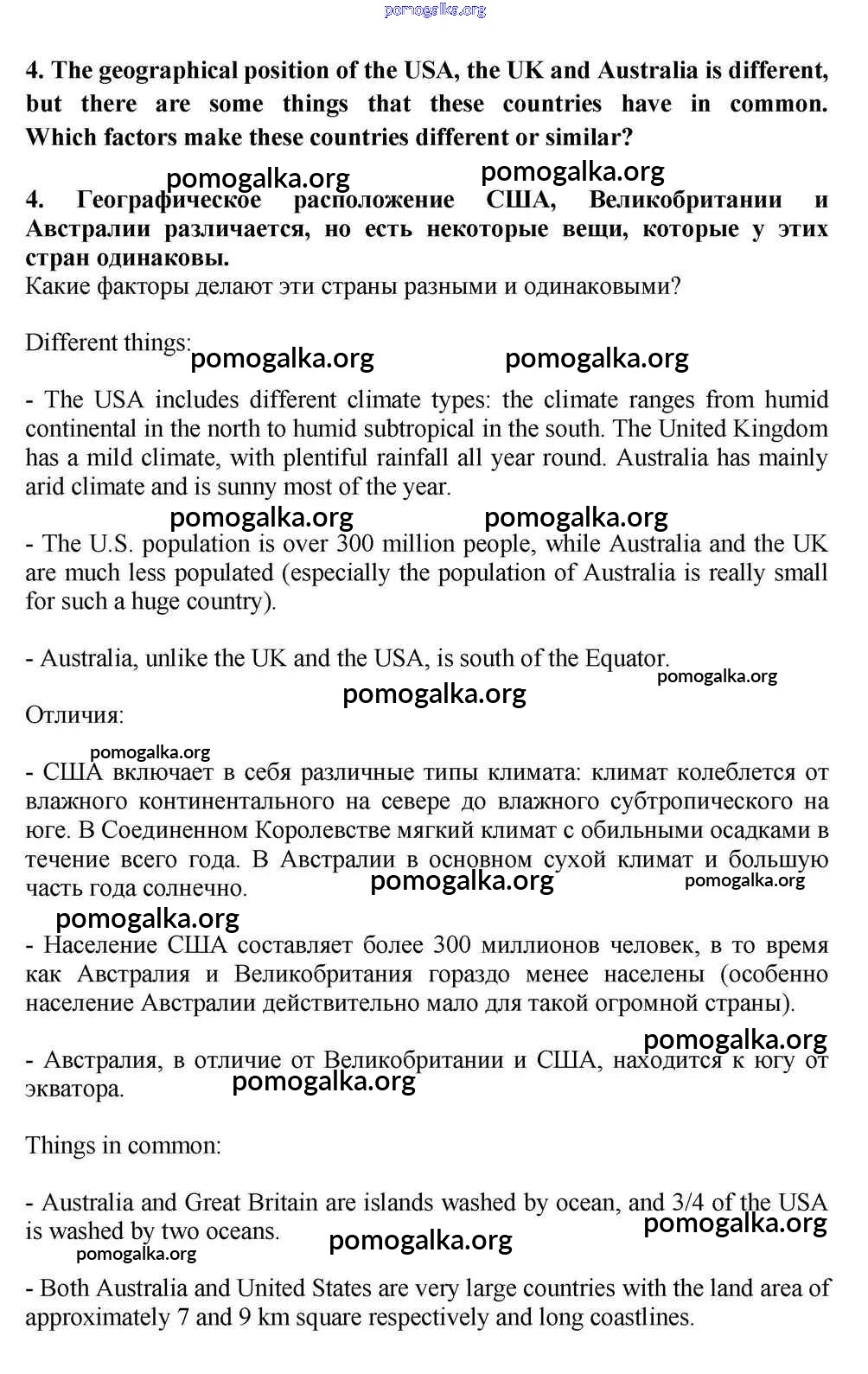 pomogalka.org

4. The geographical position of the USA, the UK and Australia is different, but there are some things that these countries have in common. Which factors make these countries different or similar?

pomogalka.org pomogalka.org

4. Географическое расположение США, Великобритании и Австралии различается, но есть некоторые вещи, которые у этих стран одинаковы.
Какие факторы делают эти страны разными и одинаковыми?

Different things: pomogalka.org pomogalka.org

- The USA includes different climate types: the climate ranges from humid continental in the north to humid subtropical in the south. The United Kingdom has a mild climate, with plentiful rainfall all year round. Australia has mainly arid climate and is sunny most of the year.

pomogalka.org pomogalka.org

- The U.S. population is over 300 million people, while Australia and the UK are much less populated (especially the population of Australia is really small for such a huge country).

- Australia, unlike the UK and the USA, is south of the Equator.

pomogalka.org

pomogalka.org

Отличия:

pomogalka.org

- США включает в себя различные типы климата: климат колеблется от влажного континентального на севере до влажного субтропического на юге. В Соединенном Королевстве мягкий климат с обильными осадками в течение всего года. В Австралии в основном сухой климат и большую часть года солнечно. pomogalka.org pomogalka.org

pomogalka.org

- Население США составляет более 300 миллионов человек, в то время как Австралия и Великобритания гораздо менее населены (особенно население Австралии действительно мало для такой огромной страны).

pomogalka.org

- Австралия, в отличие от Великобритании и США, находится к югу от экватора. pomogalka.org

Things in common:

- Australia and Great Britain are islands washed by ocean, and 3/4 of the USA is washed by two oceans. pomogalka.org

pomogalka.org pomogalka.org

- Both Australia and United States are very large countries with the land area of approximately 7 and 9 km square respectively and long coastlines.